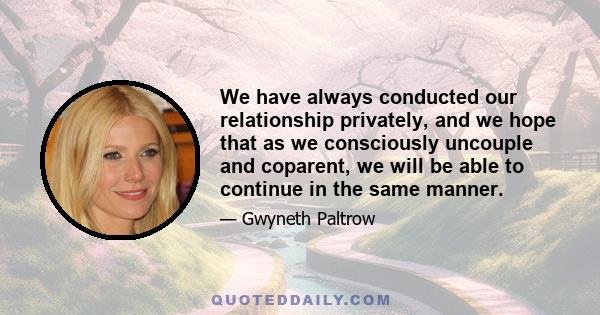 We have always conducted our relationship privately, and we hope that as we consciously uncouple and coparent, we will be able to continue in the same manner.

— Gwyneth Paltrow

QUOTEDDAILY.COM